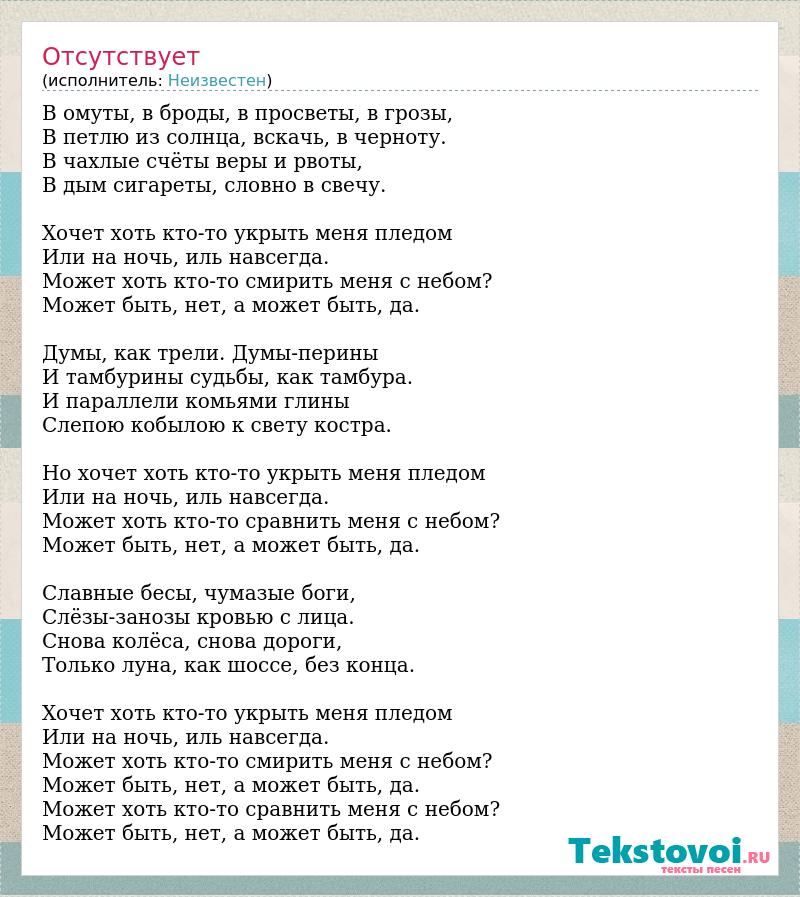 Отсутствует
(исполнитель: Неизвестен)

В омуты, в броды, в просветы, в грозы,
В петлю из солнца, вскачь, в черноту.
В чахлые счёты веры и рвоты,
В дым сигареты, словно в свечу.

Хочет хоть кто-то укрыть меня пледом
Или на ночь, иль навсегда.
Может хоть кто-то смирить меня с небом?
Может быть, нет, а может быть, да.

Думы, как трели. Думы-перины
И тамбурины судьбы, как тамбура.
И параллели комьями глины
Слепою кобылою к свету костра.

Но хочет хоть кто-то укрыть меня пледом
Или на ночь, иль навсегда.
Может хоть кто-то сравнить меня с небом?
Может быть, нет, а может быть, да.

Славные бесы, чумазые боги,
Слёзы-занозы кровью с лица.
Снова колёса, снова дороги,
Только луна, как шоссе, без конца.

Хочет хоть кто-то укрыть меня пледом
Или на ночь, иль навсегда.
Может хоть кто-то смирить меня с небом?
Может быть, нет, а может быть, да.
Может хоть кто-то сравнить меня с небом?
Может быть, нет, а может быть, да.

Tekstovoi.ru
тексты песен